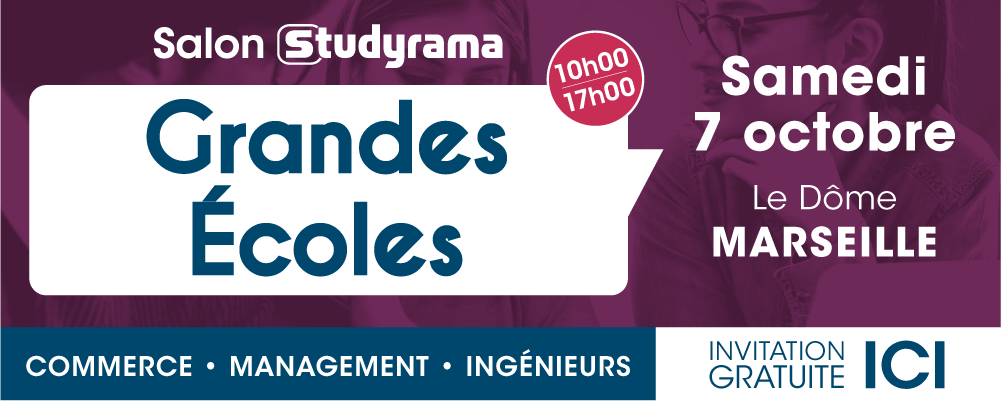 Salon Studyrama

Grandes Écoles

10h00
17h00

Samedi
7 octobre

Le Dôme
MARSEILLE

COMMERCE • MANAGEMENT • INGÉNIEURS

INVITATION GRATUITE ICI